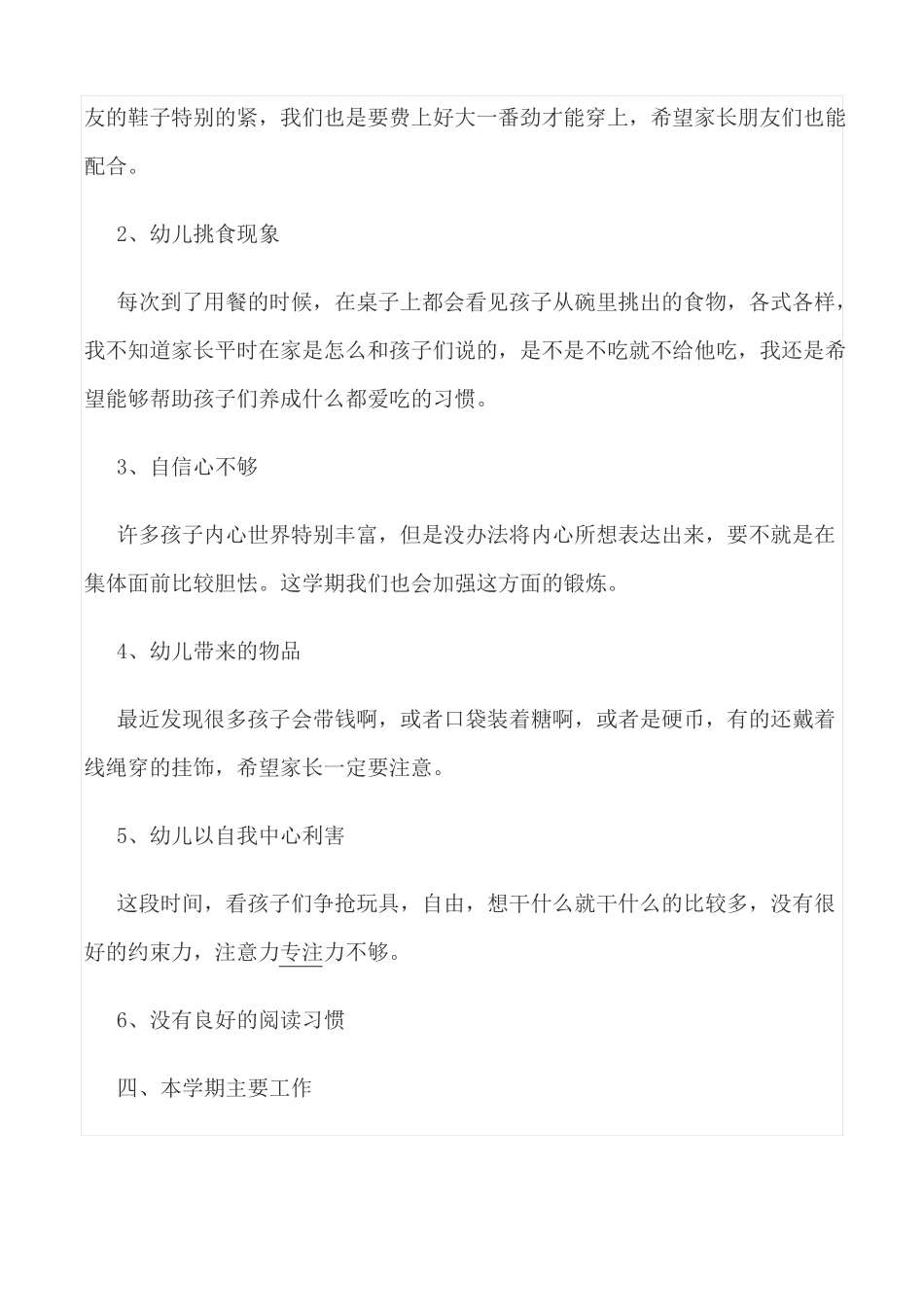 友的鞋子特别的紧，我们也是要费上好大一番劲才能穿上，希望家长朋友们也能配合。

2、幼儿挑食现象

每次到了用餐的时候，在桌子上都会看见孩子从碗里挑出的食物，各式各样，我不知道家长平时在家是怎么和孩子们说的，是不是不吃就不给他吃，我还是希望能够帮助孩子们养成什么都爱吃的习惯。

3、自信心不够

许多孩子内心世界特别丰富，但是没办法将内心所想表达出来，要不就是在集体面前比较胆怯。这学期我们也会加强这方面的锻炼。

4、幼儿带来的物品

最近发现很多孩子会带钱啊，或者口袋装着糖啊，或者是硬币，有的还戴着线绳穿的挂饰，希望家长一定要注意。

5、幼儿以自我中心利害

这段时间，看孩子们争抢玩具，自由，想干什么就干什么的比较多，没有很好的约束力，注意力专注力不够。

6、没有良好的阅读习惯

四、本学期主要工作